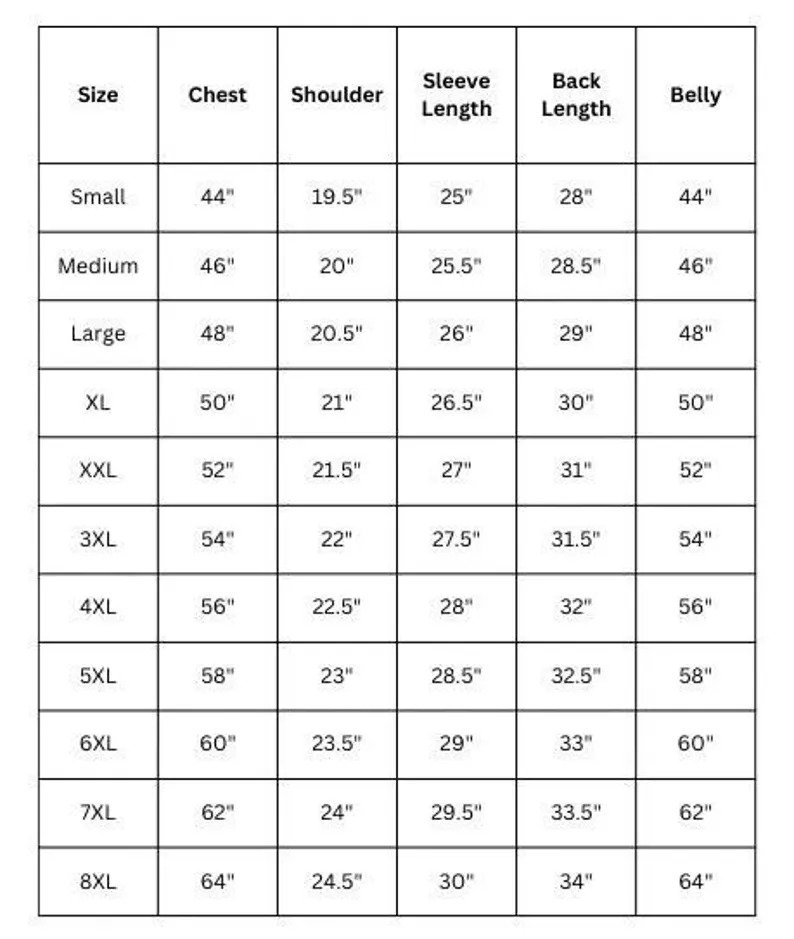 | Size | Chest | Shoulder | Sleeve Length | Back Length | Belly |
|---|---|---|---|---|---|
| Small | 44" | 19.5" | 25" | 28" | 44" |
| Medium | 46" | 20" | 25.5" | 28.5" | 46" |
| Large | 48" | 20.5" | 26" | 29" | 48" |
| XL | 50" | 21" | 26.5" | 30" | 50" |
| XXL | 52" | 21.5" | 27" | 31" | 52" |
| 3XL | 54" | 22" | 27.5" | 31.5" | 54" |
| 4XL | 56" | 22.5" | 28" | 32" | 56" |
| 5XL | 58" | 23" | 28.5" | 32.5" | 58" |
| 6XL | 60" | 23.5" | 29" | 33" | 60" |
| 7XL | 62" | 24" | 29.5" | 33.5" | 62" |
| 8XL | 64" | 24.5" | 30" | 34" | 64" |